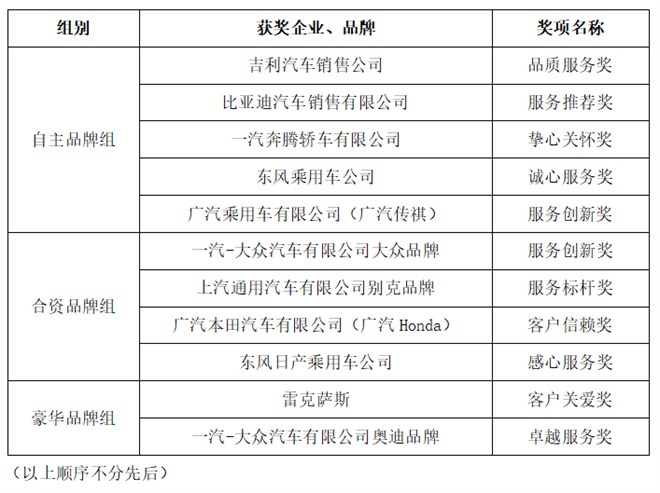 | 组别 | 获奖企业、品牌 | 奖项名称 |
|---|---|---|
| 自主品牌组 | 吉利汽车销售公司 | 品质服务奖 |
| | 比亚迪汽车销售有限公司 | 服务推荐奖 |
| | 一汽奔腾轿车有限公司 | 挚心关怀奖 |
| | 东风乘用车公司 | 诚心服务奖 |
| | 广汽乘用车有限公司（广汽传祺） | 服务创新奖 |
| 合资品牌组 | 一汽-大众汽车有限公司大众品牌 | 服务创新奖 |
| | 上汽通用汽车有限公司别克品牌 | 服务标杆奖 |
| | 广汽本田汽车有限公司（广汽 Honda） | 客户信赖奖 |
| | 东风日产乘用车公司 | 感心服务奖 |
| 豪华品牌组 | 雷克萨斯 | 客户关爱奖 |
| | 一汽-大众汽车有限公司奥迪品牌 | 卓越服务奖 |

（以上顺序不分先后）